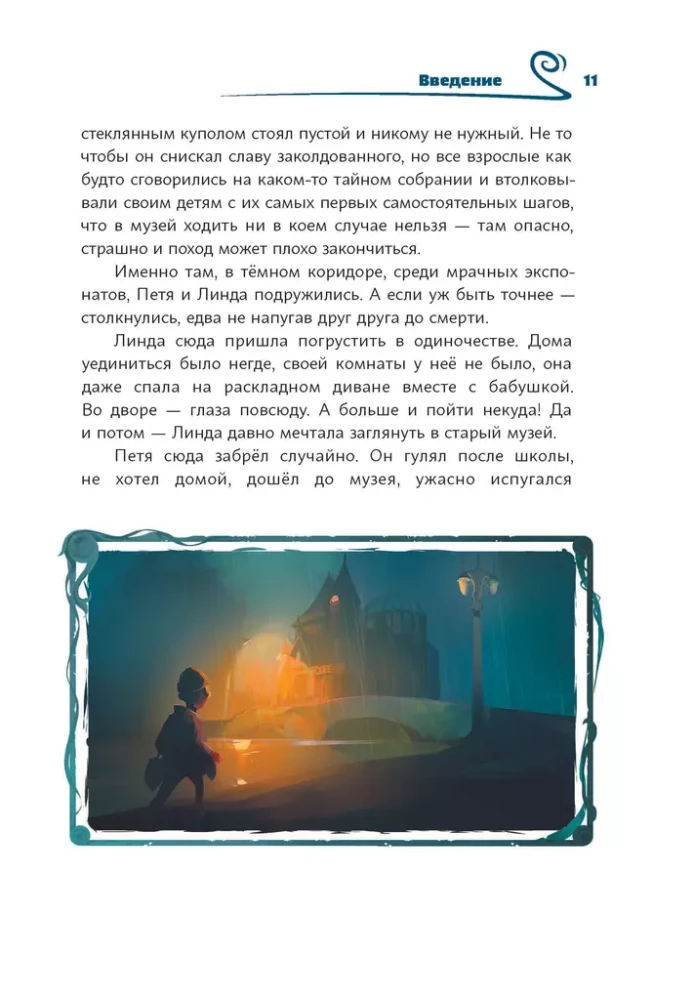 Введение 11

стеклянным куполом стоял пустой и никому не нужный. Не то чтобы он снискал славу заколдованного, но все взрослые как будто сговорились на каком-то тайном собрании и втолковывали своим детям с их самых первых самостоятельных шагов, что в музей ходить ни в коем случае нельзя — там опасно, страшно и поход может плохо закончиться.

Именно там, в тёмном коридоре, среди мрачных экспонатов, Петя и Линда подружились. А если уж быть точнее — столкнулись, едва не напугав друг друга до смерти.

Линда сюда пришла погрустить в одиночестве. Дома уединиться было негде, своей комнаты у неё не было, она даже спала на раскладном диване вместе с бабушкой. Во дворе — глаза повсюду. А больше и пойти некуда! Да и потом — Линда давно мечтала заглянуть в старый музей.

Петя сюда забрёл случайно. Он гулял после школы, не хотел домой, дошёл до музея, ужасно испугался